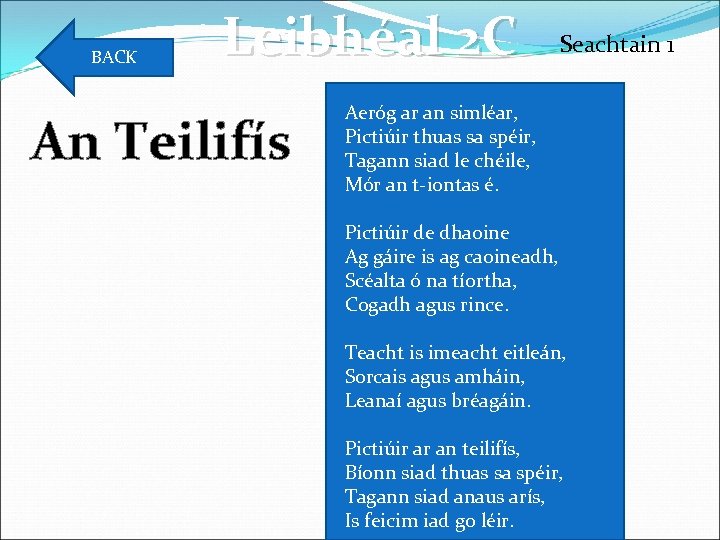 BACK

Leibhéal 2C

Seachtain 1

An Teilifís

Aeróg ar an simléar,
Pictiúir thuas sa spéir,
Tagann siad le chéile,
Mór an t-iontas é.

Pictiúir de dhaoine
Ag gáire is ag caoineadh,
Scéalta ó na tíortha,
Cogadh agus rince.

Teacht is imeacht eitleán,
Sorcais agus amháin,
Leanaí agus bréagáin.

Pictiúir ar an teilifís,
Bíonn siad thuas sa spéir,
Tagann siad anaus arís,
Is feicim iad go léir.